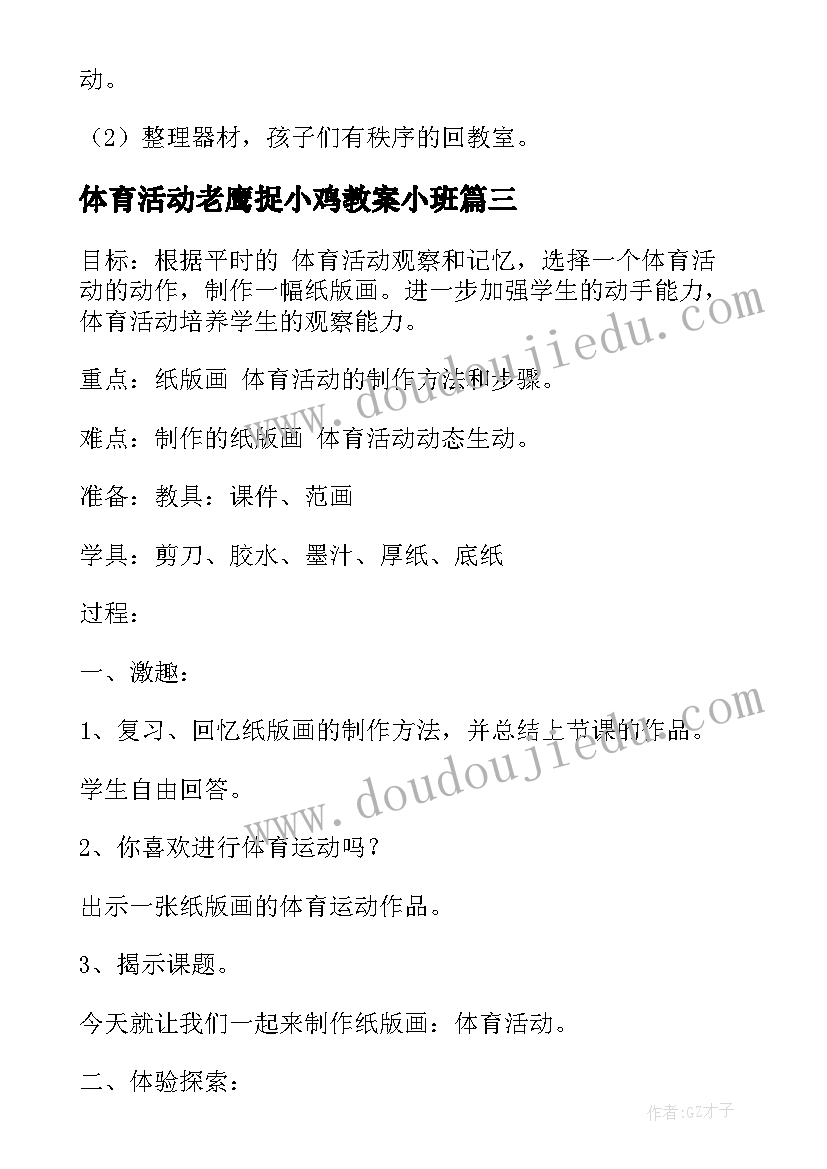 动。

（2）整理器材，孩子们有秩序的回教室。

体育活动老鹰捉小鸡教案小班篇三

目标：根据平时的 体育活动观察和记忆，选择一个体育活动的动作，制作一幅纸版画。进一步加强学生的动手能力，体育活动培养学生的观察能力。

重点：纸版画 体育活动的制作方法和步骤。

难点：制作的纸版画 体育活动动态生动。

准备：教具：课件、范画

学具：剪刀、胶水、墨汁、厚纸、底纸

过程：

一、激趣：

1、复习、回忆纸版画的制作方法，并总结上节课的作品。

学生自由回答。

2、你喜欢进行体育运动吗？

出示一张纸版画的体育运动作品。

3、揭示课题。

今天就让我们一起来制作纸版画：体育活动。

二、体验探索：

www.doudoujiedu.com

www.doudoujiedu.com

作者:GZ才子